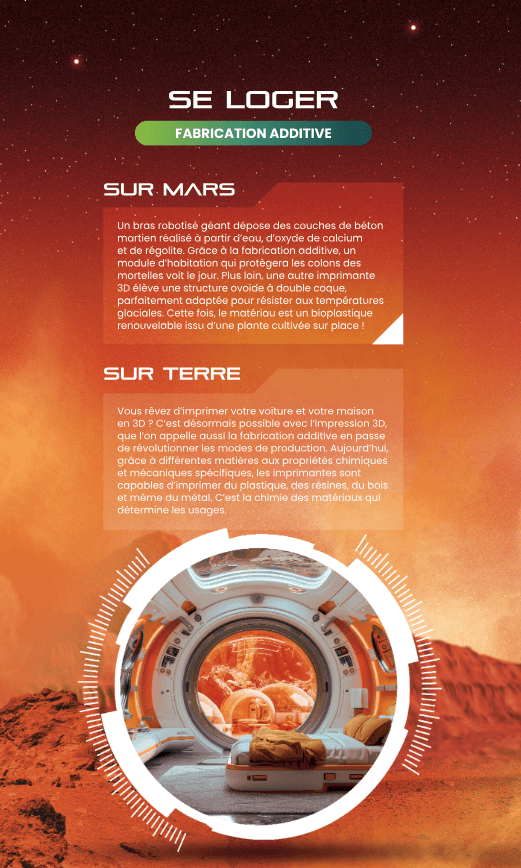 SE LOGER

FABRICATION ADDITIVE

SUR MARS

Un bras robotisé géant dépose des couches de béton martien réalisé à partir d'eau, d'oxyde de calcium et de régolite. Grâce à la fabrication additive, un module d'habitation qui protègera les colons des mortelles voit le jour. Plus loin, une autre imprimante 3D élève une structure ovoïde à double coque, parfaitement adaptée pour résister aux températures glaciales. Cette fois, le matériau est un bioplastique renouvelable issu d'une plante cultivée sur place !

SUR TERRE

Vous rêvez d'imprimer votre voiture et votre maison en 3D ? C'est désormais possible avec l'impression 3D, que l'on appelle aussi la fabrication additive en passe de révolutionner les modes de production. Aujourd'hui, grâce à différentes matières aux propriétés chimiques et mécaniques spécifiques, les imprimantes sont capables d'imprimer du plastique, des résines, du bois et même du métal. C'est la chimie des matériaux qui détermine les usages.